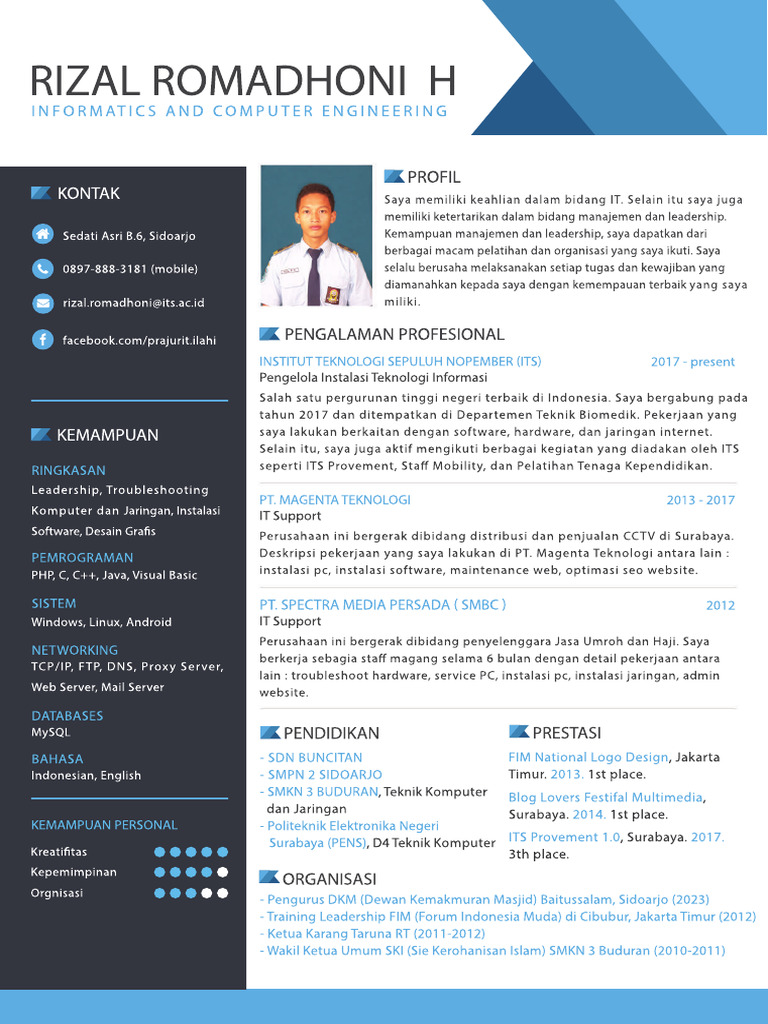 RIZAL ROMADHONI H
INFORMATICS AND COMPUTER ENGINEERING

KONTAK

Sedati Asri B.6, Sidoarjo

0897-888-3181 (mobile)

rizal.romadhoni@its.ac.id

facebook.com/prajurit.ilahi

KEMAMPUAN

RINGKASAN
Leadership, Troubleshooting Komputer dan Jaringan, Instalasi Software, Desain Grafis

PEMROGRAMAN
PHP, C, C++, Java, Visual Basic

SISTEM
Windows, Linux, Android

NETWORKING
TCP/IP, FTP, DNS, Proxy Server, Web Server, Mail Server

DATABASES
MySQL

BAHASA
Indonesian, English

KEMAMPUAN PERSONAL

Kreatifitas
Kepemimpinan
Orgnisasi

PROFIL
Saya memiliki keahlian dalam bidang IT. Selain itu saya juga memiliki ketertarikan dalam bidang manajemen dan leadership. Kemampuan manajemen dan leadership, saya dapatkan dari berbagai macam pelatihan dan organisasi yang saya ikuti. Saya selalu berusaha melaksanakan setiap tugas dan kewajiban yang diamanahkan kepada saya dengan kemempauan terbaik yang saya miliki.

PENGALAMAN PROFESIONAL

INSTITUT TEKNOLOGI SEPULUH NOPEMBER (ITS) 2017 - present
Pengelola Instalasi Teknologi Informasi
Salah satu pergurunan tinggi negeri terbaik di Indonesia. Saya bergabung pada tahun 2017 dan ditempatkan di Departemen Teknik Biomedik. Pekerjaan yang saya lakukan berkaitan dengan software, hardware, dan jaringan internet. Selain itu, saya juga aktif mengikuti berbagai kegiatan yang diadakan oleh ITS seperti ITS Provement, Staff Mobility, dan Pelatihan Tenaga Kependidikan.

PT. MAGENTA TEKNOLOGI 2013 - 2017
IT Support
Perusahaan ini bergerak dibidang distribusi dan penjualan CCTV di Surabaya. Deskripsi pekerjaan yang saya lakukan di PT. Magenta Teknologi antara lain : instalasi pc, instalasi software, maintenance web, optimasi seo website.

PT. SPECTRA MEDIA PERSADA ( SMBC ) 2012
IT Support
Perusahaan ini bergerak dibidang penyelenggara Jasa Umroh dan Haji. Saya berkerja sebagia staff magang selama 6 bulan dengan detail pekerjaan antara lain : troubleshoot hardware, service PC, instalasi pc, instalasi jaringan, admin website.

PENDIDIKAN
- SDN BUNCITAN
- SMPN 2 SIDOARJO
- SMKN 3 BUDURAN, Teknik Komputer dan Jaringan
- Politeknik Elektronika Negeri Surabaya (PENS), D4 Teknik Komputer

PRESTASI
FIM National Logo Design, Jakarta Timur. 2013. 1st place.
Blog Lovers Festifal Multimedia, Surabaya. 2014. 1st place.
ITS Provement 1.0, Surabaya. 2017. 3th place.

ORGANISASI
- Pengurus DKM (Dewan Kemakmuran Masjid) Baitussalam, Sidoarjo (2023)
- Training Leadership FIM (Forum Indonesia Muda) di Cibubur, Jakarta Timur (2012)
- Ketua Karang Taruna RT (2011-2012)
- Wakil Ketua Umum SKI (Sie Kerohanisan Islam) SMKN 3 Buduran (2010-2011)